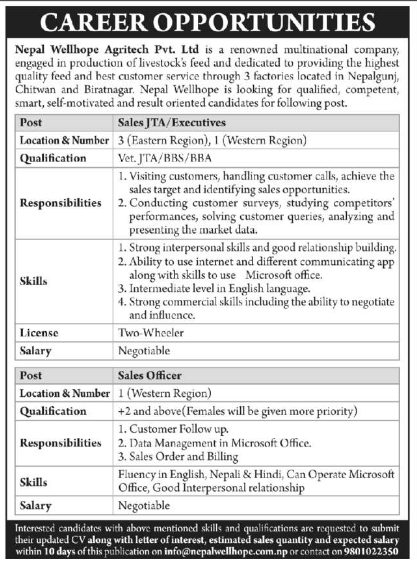 CAREER OPPORTUNITIES

Nepal Wellhope Agritech Pvt. Ltd is a renowned multinational company, engaged in production of livestock's feed and dedicated to providing the highest quality feed and best customer service through 3 factories located in Nepalgunj, Chitwan and Biratnagar. Nepal Wellhope is looking for qualified, competent, smart, self-motivated and result oriented candidates for following post.

| Post | Sales JTA/Executives |
|---|---|
| Location & Number | 3 (Eastern Region), 1 (Western Region) |
| Qualification | Vet. JTA/BBS/BBA |
| Responsibilities | 1. Visiting customers, handling customer calls, achieve the sales target and identifying sales opportunities. 2. Conducting customer surveys, studying competitors' performances, solving customer queries, analyzing and presenting the market data. |
| Skills | 1. Strong interpersonal skills and good relationship building. 2. Ability to use internet and different communicating app along with skills to use Microsoft office. 3. Intermediate level in English language. 4. Strong commercial skills including the ability to negotiate and influence. |
| License | Two-Wheeler |
| Salary | Negotiable |

| Post | Sales Officer |
|---|---|
| Location & Number | 1 (Western Region) |
| Qualification | +2 and above(Females will be given more priority) |
| Responsibilities | 1. Customer Follow up. 2. Data Management in Microsoft Office. 3. Sales Order and Billing |
| Skills | Fluency in English, Nepali & Hindi, Can Operate Microsoft Office, Good Interpersonal relationship |
| Salary | Negotiable |

Interested candidates with above mentioned skills and qualifications are requested to submit their updated CV along with letter of interest, estimated sales quantity and expected salary within 10 days of this publication on info@nepalwellhope.com.np or contact on 9801022350